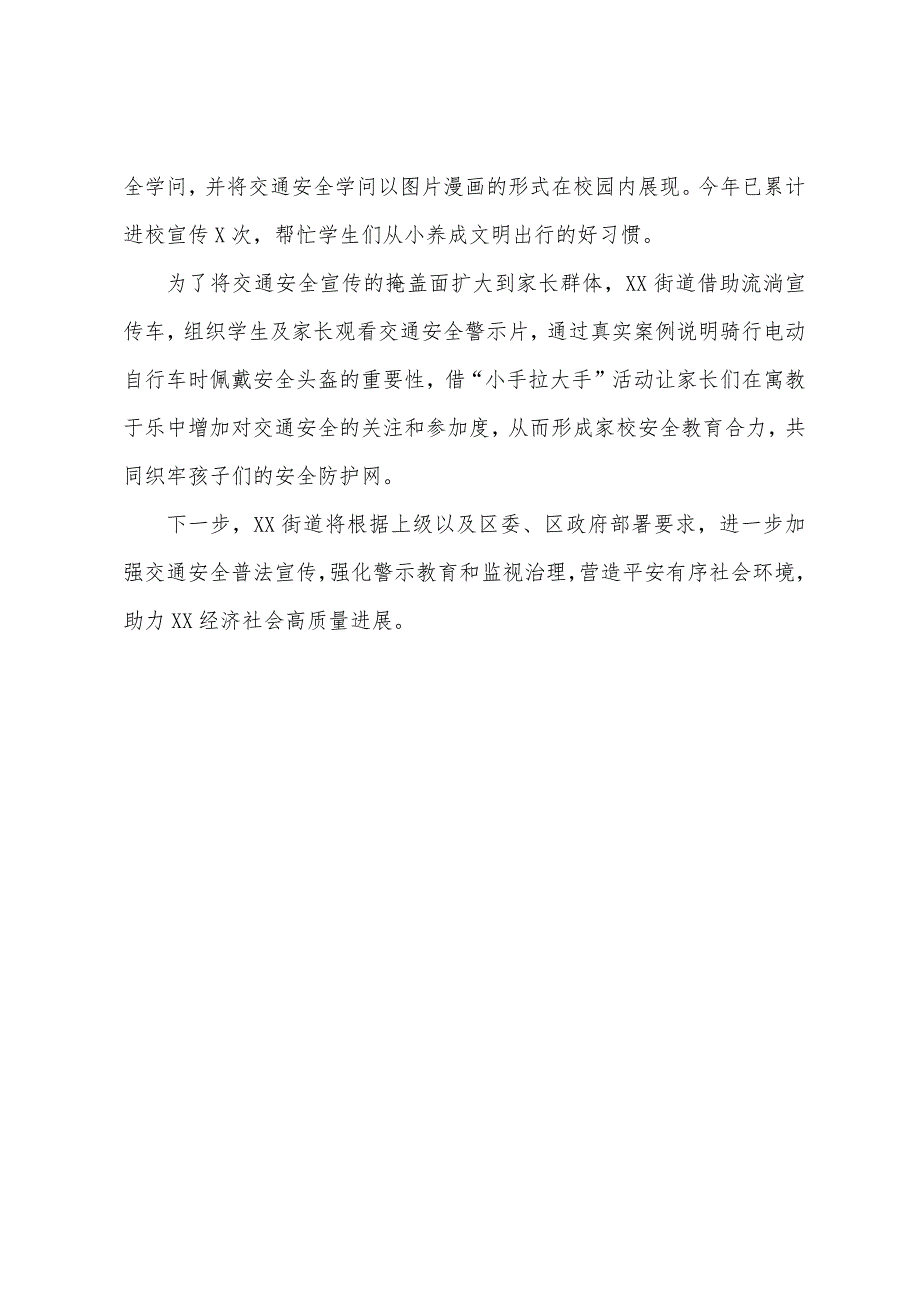 全学问，并将交通安全学问以图片漫画的形式在校园内展现。今年已累计进校宣传 X 次，帮忙学生们从小养成文明出行的好习惯。

为了将交通安全宣传的掩盖面扩大到家长群体，XX 街道借助流淌宣传车，组织学生及家长观看交通安全警示片，通过真实案例说明骑行电动自行车时佩戴安全头盔的重要性，借“小手拉大手”活动让家长们在寓教于乐中增加对交通安全的关注和参加度，从而形成家校安全教育合力，共同织牢孩子们的安全防护网。

下一步，XX 街道将根据上级以及区委、区政府部署要求，进一步加强交通安全普法宣传，强化警示教育和监视治理，营造平安有序社会环境，助力 XX 经济社会高质量进展。